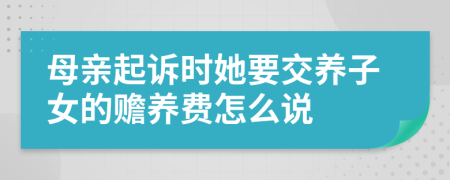 母亲起诉时她要交养子女的赡养费怎么说